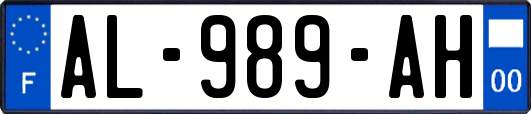 F

AL-989-AH

00